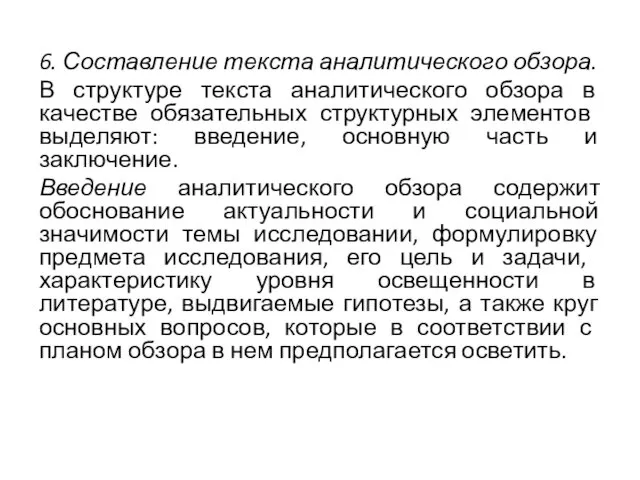 6. Составление текста аналитического обзора.

В структуре текста аналитического обзора в качестве обязательных структурных элементов выделяют: введение, основную часть и заключение.

Введение аналитического обзора содержит обоснование актуальности и социальной значимости темы исследовании, формулировку предмета исследования, его цель и задачи, характеристику уровня освещенности в литературе, выдвигаемые гипотезы, а также круг основных вопросов, которые в соответствии с планом обзора в нем предполагается осветить.